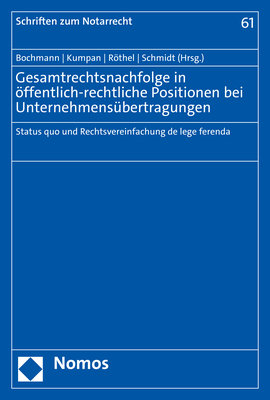 Schriften zum Notarrecht
61

Bochmann | Kumpan | Röthel | Schmidt (Hrsg.)

Gesamtrechtsnachfolge in öffentlich-rechtliche Positionen bei Unternehmensübertragungen

Status quo und Rechtsvereinfachung de lege ferenda

Nomos